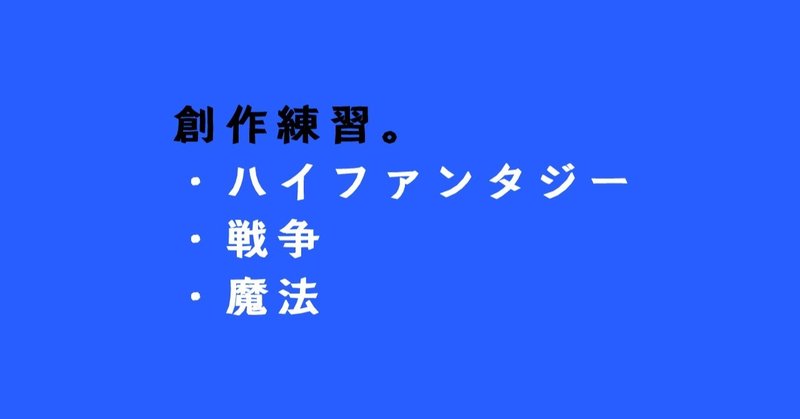 創作練習。
・ハイファンタジー
・戦争
・魔法